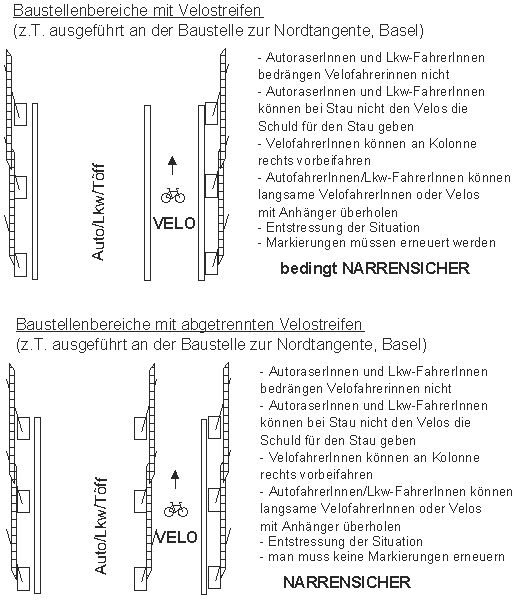 Baustellenbereiche mit Velostreifen
(z.T. ausgeführt an der Baustelle zur Nordtangente, Basel)

Auto/Lkw/Töff

VELO

- AutoraserInnen und Lkw-FahrerInnen bedrängen Velofahrerinnen nicht
- AutoraserInnen und Lkw-FahrerInnen können bei Stau nicht den Velos die Schuld für den Stau geben
- VelofahrerInnen können an Kolonne rechts vorbeifahren
- AutofahrerInnen/Lkw-FahrerInnen können langsame VelofahrerInnen oder Velos mit Anhänger überholen
- Entstressung der Situation
- Markierungen müssen erneuert werden

bedingt NARRENSICHER

Baustellenbereiche mit abgetrennten Velostreifen
(z.T. ausgeführt an der Baustelle zur Nordtangente, Basel)

Auto/Lkw/Töff

VELO

- AutoraserInnen und Lkw-FahrerInnen bedrängen Velofahrerinnen nicht
- AutoraserInnen und Lkw-FahrerInnen können bei Stau nicht den Velos die Schuld für den Stau geben
- VelofahrerInnen können an Kolonne rechts vorbeifahren
- AutofahrerInnen/Lkw-FahrerInnen können langsame VelofahrerInnen oder Velos mit Anhänger überholen
- Entstressung der Situation
- man muss keine Markierungen erneuern

NARRENSICHER